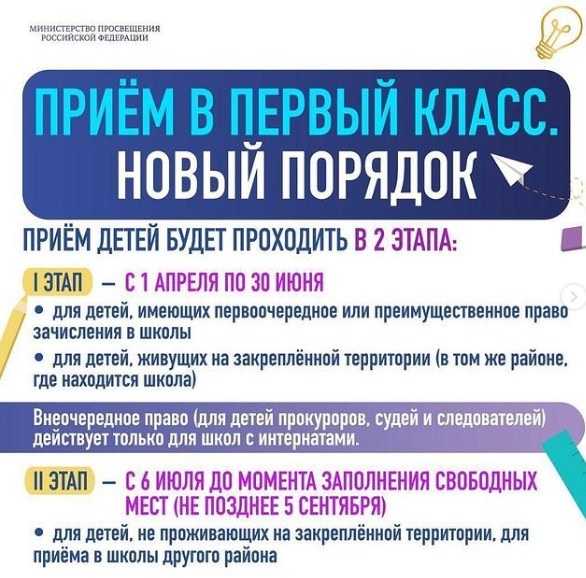 МИНИСТЕРСТВО ПРОСВЕЩЕНИЯ РОССИЙСКОЙ ФЕДЕРАЦИИ

ПРИЁМ В ПЕРВЫЙ КЛАСС. НОВЫЙ ПОРЯДОК

ПРИЁМ ДЕТЕЙ БУДЕТ ПРОХОДИТЬ В 2 ЭТАПА:

I ЭТАП — С 1 АПРЕЛЯ ПО 30 ИЮНЯ

• для детей, имеющих первоочередное или преимущественное право зачисления в школы

• для детей, живущих на закреплённой территории (в том же районе, где находится школа)

Внеочередное право (для детей прокуроров, судей и следователей) действует только для школ с интернатами.

II ЭТАП — С 6 ИЮЛЯ ДО МОМЕНТА ЗАПОЛНЕНИЯ СВОБОДНЫХ МЕСТ (НЕ ПОЗДНЕЕ 5 СЕНТЯБРЯ)

• для детей, не проживающих на закреплённой территории, для приёма в школы другого района